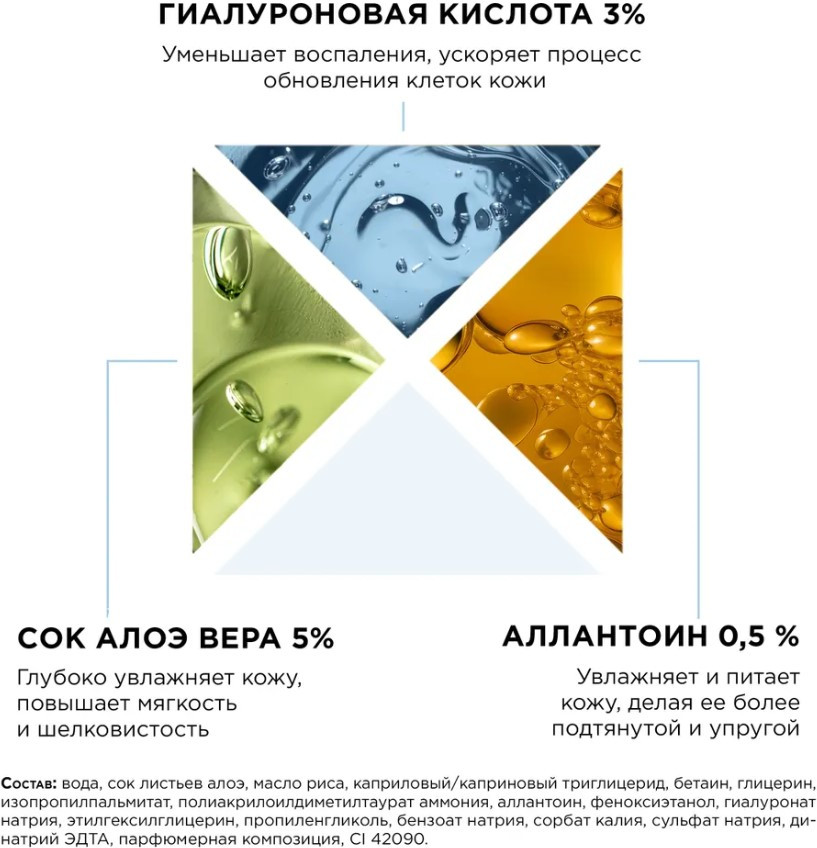 ГИАЛУРОНОВАЯ КИСЛОТА 3%

Уменьшает воспаления, ускоряет процесс обновления клеток кожи

СОК АЛОЭ ВЕРА 5%

Глубоко увлажняет кожу, повышает мягкость и шелковистость

АЛЛАНТОИН 0,5 %

Увлажняет и питает кожу, делая ее более подтянутой и упругой

Состав: вода, сок листьев алоэ, масло риса, каприловый/каприновый триглицерид, бетаин, глицерин, изопропилпальмитат, полиакрилоилдиметилтаурат аммония, аллантоин, феноксиэтанол, гиалуронат натрия, этилгексилглицерин, пропиленгликоль, бензоат натрия, сорбат калия, сульфат натрия, динатрий ЭДТА, парфюмерная композиция, CI 42090.